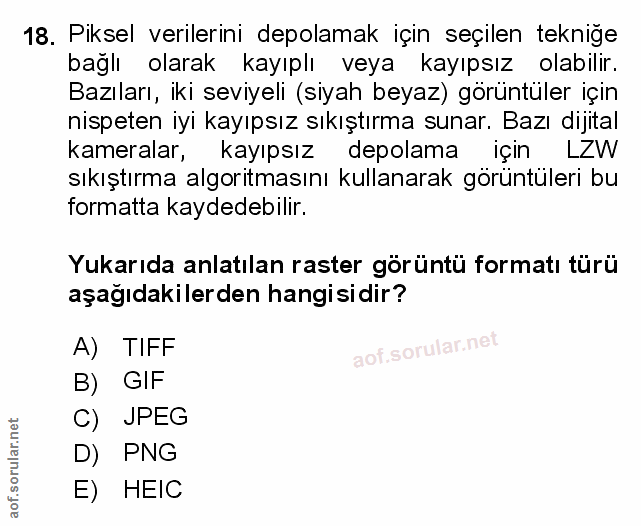 18. Piksel verilerini depolamak için seçilen tekniğe bağlı olarak kayıplı veya kayıpsız olabilir. Bazıları, iki seviyeli (siyah beyaz) görüntüler için nispeten iyi kayıpsız sıkıştırma sunar. Bazı dijital kameralar, kayıpsız depolama için LZW sıkıştırma algoritmasını kullanarak görüntüleri bu formatta kaydedebilir.

Yukarıda anlatılan raster görüntü formatı türü aşağıdakilerden hangisidir?

A) TIFF
B) GIF
C) JPEG
D) PNG
E) HEIC

aof.sorular.net